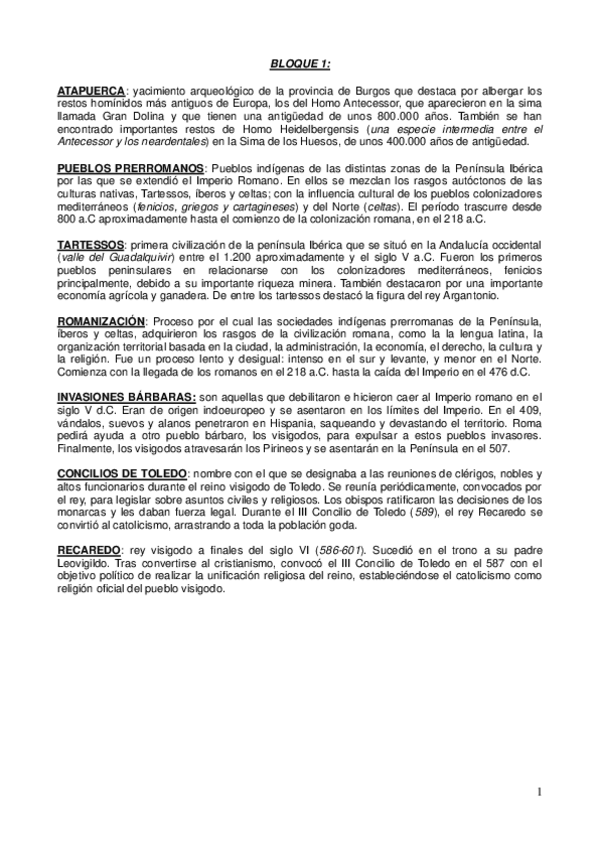 BLOQUE 1:

ATAPUERCA: yacimiento arqueológico de la provincia de Burgos que destaca por albergar los restos homínidos más antiguos de Europa, los del Homo Antecessor, que aparecieron en la sima llamada Gran Dolina y que tienen una antigüedad de unos 800.000 años. También se han encontrado importantes restos de Homo Heidelbergensis (una especie intermedia entre el Antecessor y los neardentales) en la Sima de los Huesos, de unos 400.000 años de antigüedad.

PUEBLOS PRERROMANOS: Pueblos indígenas de las distintas zonas de la Península Ibérica por las que se extendió el Imperio Romano. En ellos se mezclan los rasgos autóctonos de las culturas nativas, Tartessos, íberos y celtas; con la influencia cultural de los pueblos colonizadores mediterráneos (fenicios, griegos y cartagineses) y del Norte (celtas). El período trascurre desde 800 a.C aproximadamente hasta el comienzo de la colonización romana, en el 218 a.C.

TARTESSOS: primera civilización de la península Ibérica que se situó en la Andalucía occidental (valle del Guadalquivir) entre el 1.200 aproximadamente y el siglo V a.C. Fueron los primeros pueblos peninsulares en relacionarse con los colonizadores mediterráneos, fenicios principalmente, debido a su importante riqueza minera. También destacaron por una importante economía agrícola y ganadera. De entre los tartessos destacó la figura del rey Argantonio.

ROMANIZACIÓN: Proceso por el cual las sociedades indígenas prerromanas de la Península, íberos y celtas, adquirieron los rasgos de la civilización romana, como la lengua latina, la organización territorial basada en la ciudad, la administración, la economía, el derecho, la cultura y la religión. Fue un proceso lento y desigual: intenso en el sur y levante, y menor en el Norte. Comienza con la llegada de los romanos en el 218 a.C. hasta la caída del Imperio en el 476 d.C.

INVASIONES BÁRBARAS: son aquellas que debilitaron e hicieron caer al Imperio romano en el siglo V d.C. Eran de origen indoeuropeo y se asentaron en los límites del Imperio. En el 409, vándalos, suevos y alanos penetraron en Hispania, saqueando y devastando el territorio. Roma pedirá ayuda a otro pueblo bárbaro, los visigodos, para expulsar a estos pueblos invasores. Finalmente, los visigodos atravesarán los Pirineos y se asentarán en la Península en el 507.

CONCILIOS DE TOLEDO: nombre con el que se designaba a las reuniones de clérigos, nobles y altos funcionarios durante el reino visigodo de Toledo. Se reunía periódicamente, convocados por el rey, para legislar sobre asuntos civiles y religiosos. Los obispos ratificaron las decisiones de los monarcas y les daban fuerza legal. Durante el III Concilio de Toledo (589), el rey Recaredo se convirtió al catolicismo, arrastrando a toda la población goda.

RECAREDO: rey visigodo a finales del siglo VI (586-601). Sucedió en el trono a su padre Leovigildo. Tras convertirse al cristianismo, convocó el III Concilio de Toledo en el 587 con el objetivo político de realizar la unificación religiosa del reino, estableciéndose el catolicismo como religión oficial del pueblo visigodo.

1